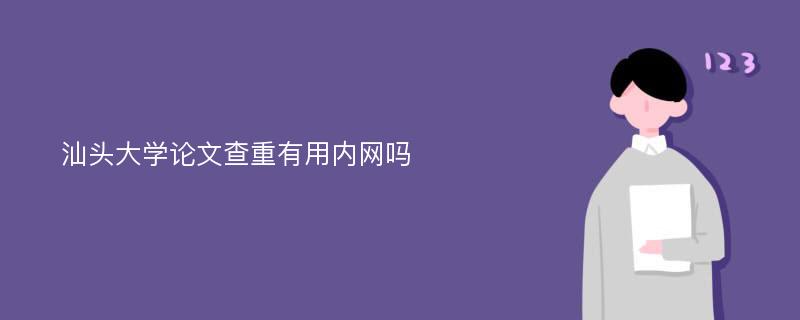 汕头大学论文查重有用内网吗

123